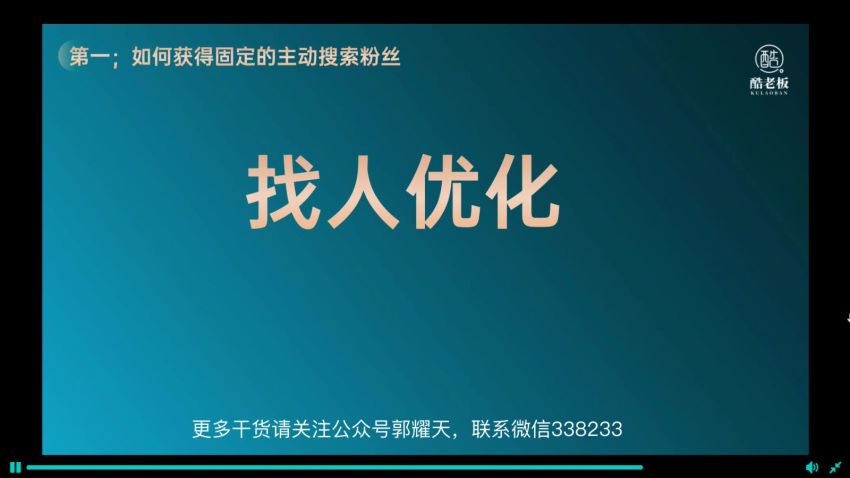 第一；如何获得固定的主动搜索粉丝

酷
酷老板
KULAOBAN

找人优化

更多干货请关注公众号郭耀天，联系微信338233